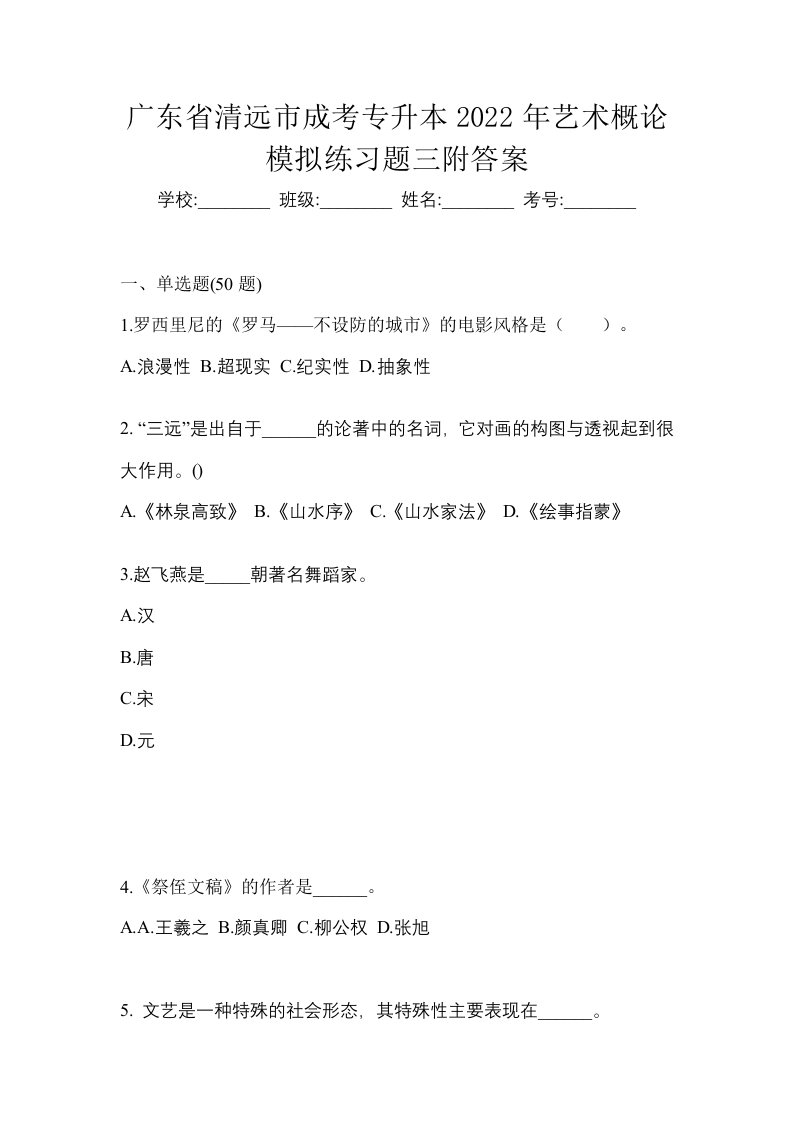 广东省清远市成考专升本 2022 年艺术概论模拟练习题三附答案

学校:________ 班级:________ 姓名:________ 考号:________

一、单选题(50 题)

1.罗西里尼的《罗马——不设防的城市》的电影风格是（ ）。

A.浪漫性 B.超现实 C.纪实性 D.抽象性

2. “三远”是出自于______的论著中的名词，它对画的构图与透视起到很大作用。()

A.《林泉高致》 B.《山水序》 C.《山水家法》 D.《绘事指蒙》

3.赵飞燕是_____朝著名舞蹈家。

A.汉

B.唐

C.宋

D.元

4.《祭侄文稿》的作者是______。

A.A.王羲之 B.颜真卿 C.柳公权 D.张旭

5. 文艺是一种特殊的社会形态，其特殊性主要表现在______。